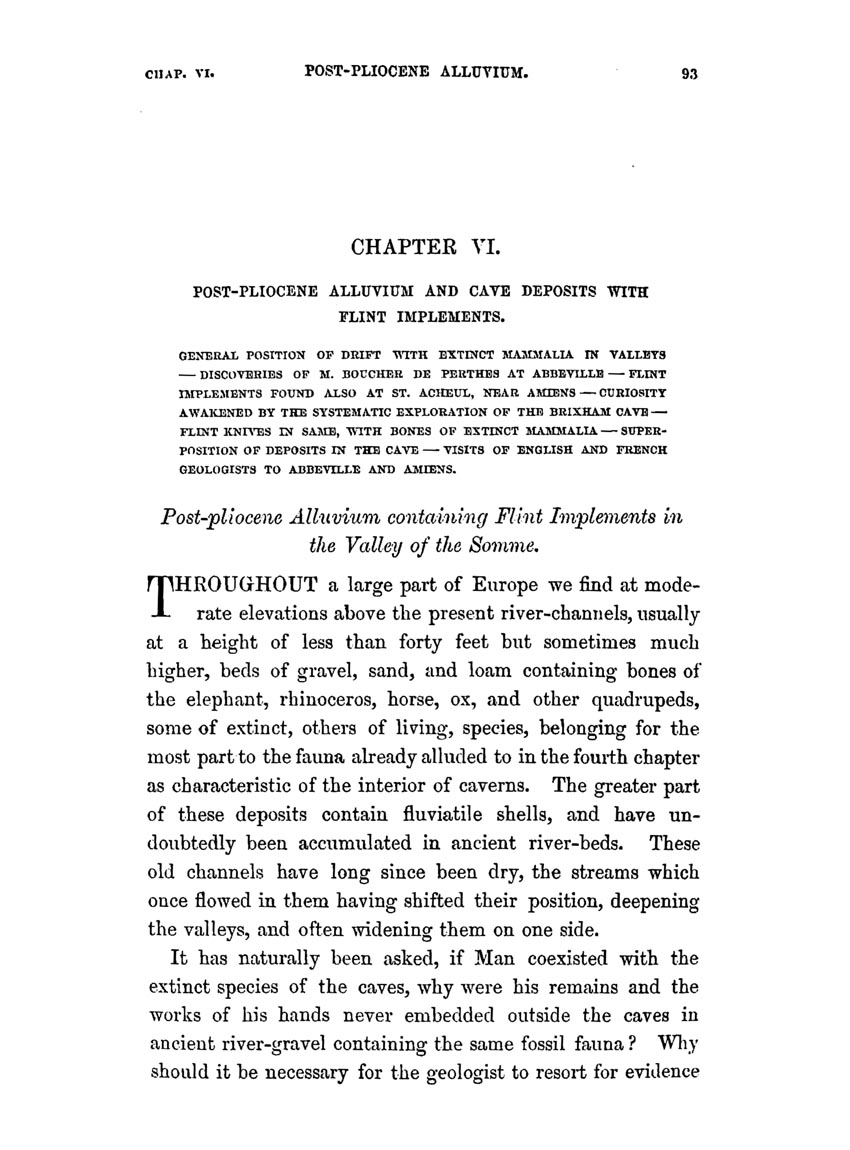 CHAP. VI. POST-PLIOCENE ALLUVIUM. 93

CHAPTER VI.

POST-PLIOCENE ALLUVIUM AND CAVE DEPOSITS WITH FLINT IMPLEMENTS.

GENERAL POSITION OF DRIFT WITH EXTINCT MAMMALIA IN VALLEYS — DISCOVERIES OF M. BOUCHER DE PERTHES AT ABBEVILLE — FLINT IMPLEMENTS FOUND ALSO AT ST. ACHEUL, NEAR AMIENS — CURIOSITY AWAKENED BY THE SYSTEMATIC EXPLORATION OF THE BRIXHAM CAVE — FLINT KNIVES IN SAME, WITH BONES OF EXTINCT MAMMALIA — SUPERPOSITION OF DEPOSITS IN THE CAVE — VISITS OF ENGLISH AND FRENCH GEOLOGISTS TO ABBEVILLE AND AMIENS.

Post-pliocene Alluvium containing Flint Implements in the Valley of the Somme.

THROUGHOUT a large part of Europe we find at moderate elevations above the present river-channels, usually at a height of less than forty feet but sometimes much higher, beds of gravel, sand, and loam containing bones of the elephant, rhinoceros, horse, ox, and other quadrupeds, some of extinct, others of living, species, belonging for the most part to the fauna already alluded to in the fourth chapter as characteristic of the interior of caverns. The greater part of these deposits contain fluviatile shells, and have undoubtedly been accumulated in ancient river-beds. These old channels have long since been dry, the streams which once flowed in them having shifted their position, deepening the valleys, and often widening them on one side.

It has naturally been asked, if Man coexisted with the extinct species of the caves, why were his remains and the works of his hands never embedded outside the caves in ancient river-gravel containing the same fossil fauna? Why should it be necessary for the geologist to resort for evidence